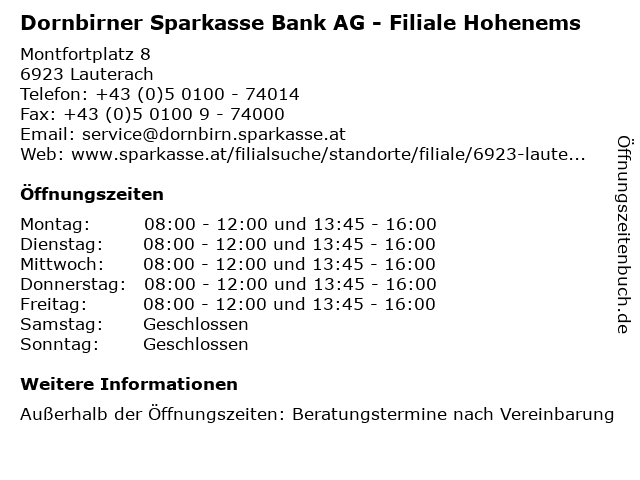 Dornbirner Sparkasse Bank AG - Filiale Hohenems

Montfortplatz 8
6923 Lauterach
Telefon: +43 (0)5 0100 - 74014
Fax: +43 (0)5 0100 9 - 74000
Email: service@dornbirn.sparkasse.at
Web: www.sparkasse.at/filialsuche/standorte/filiale/6923-laute...

Öffnungszeiten

| | |
|---|---|
| Montag: | 08:00 - 12:00 und 13:45 - 16:00 |
| Dienstag: | 08:00 - 12:00 und 13:45 - 16:00 |
| Mittwoch: | 08:00 - 12:00 und 13:45 - 16:00 |
| Donnerstag: | 08:00 - 12:00 und 13:45 - 16:00 |
| Freitag: | 08:00 - 12:00 und 13:45 - 16:00 |
| Samstag: | Geschlossen |
| Sonntag: | Geschlossen |

Weitere Informationen

Außerhalb der Öffnungszeiten: Beratungstermine nach Vereinbarung

Öffnungszeitenbuch.de